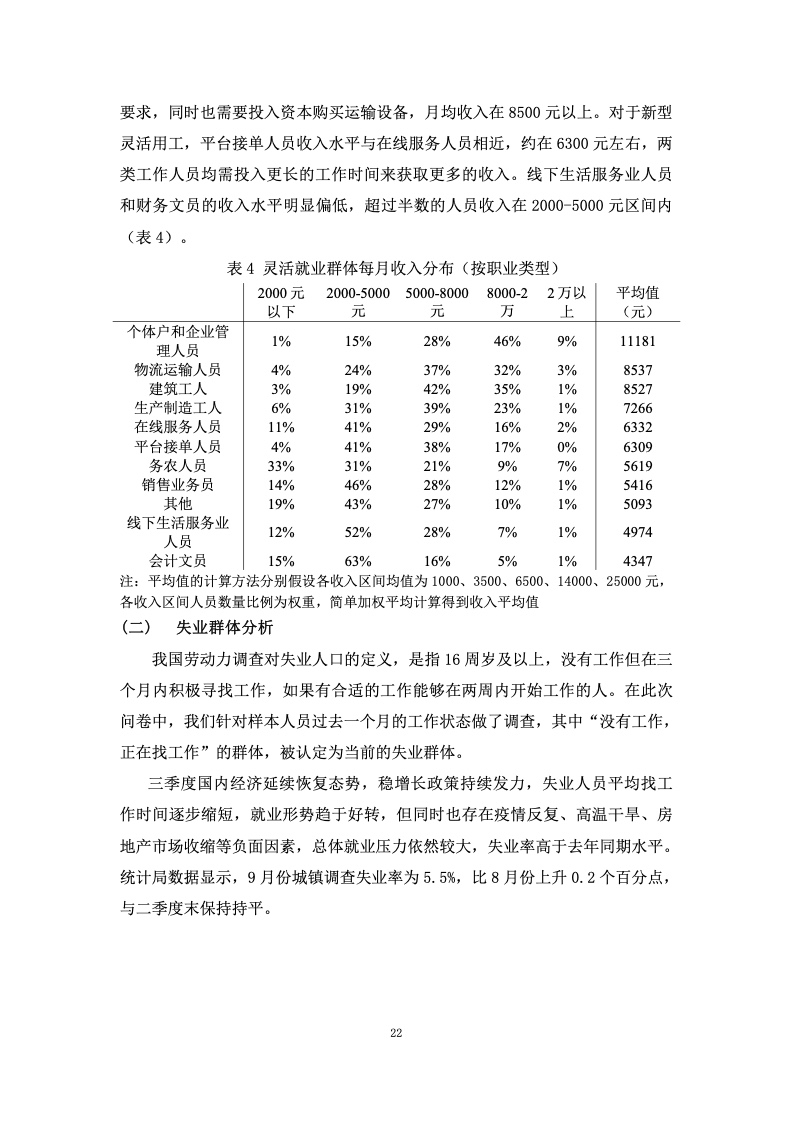 要求，同时也需要投入资本购买运输设备，月均收入在 8500 元以上。对于新型灵活用工，平台接单人员收入水平与在线服务人员相近，约在 6300 元左右，两类工作人员均需投入更长的工作时间来获取更多的收入。线下生活服务业人员和财务文员的收入水平明显偏低，超过半数的人员收入在 2000-5000 元区间内（表 4）。

表 4 灵活就业群体每月收入分布（按职业类型）

| | 2000 元以下 | 2000-5000 元 | 5000-8000 元 | 8000-2 万 | 2 万以上 | 平均值（元） |
|---|---|---|---|---|---|---|
| 个体户和企业管理人员 | 1% | 15% | 28% | 46% | 9% | 11181 |
| 物流运输人员 | 4% | 24% | 37% | 32% | 3% | 8537 |
| 建筑工人 | 3% | 19% | 42% | 35% | 1% | 8527 |
| 生产制造工人 | 6% | 31% | 39% | 23% | 1% | 7266 |
| 在线服务人员 | 11% | 41% | 29% | 16% | 2% | 6332 |
| 平台接单人员 | 4% | 41% | 38% | 17% | 0% | 6309 |
| 务农人员 | 33% | 31% | 21% | 9% | 7% | 5619 |
| 销售业务员 | 14% | 46% | 28% | 12% | 1% | 5416 |
| 其他 | 19% | 43% | 27% | 10% | 1% | 5093 |
| 线下生活服务业人员 | 12% | 52% | 28% | 7% | 1% | 4974 |
| 会计文员 | 15% | 63% | 16% | 5% | 1% | 4347 |

注：平均值的计算方法分别假设各收入区间均值为 1000、3500、6500、14000、25000 元，各收入区间人员数量比例为权重，简单加权平均计算得到收入平均值

（二） 失业群体分析

我国劳动力调查对失业人口的定义，是指 16 周岁及以上，没有工作但在三个月内积极寻找工作，如果有合适的工作能够在两周内开始工作的人。在此次问卷中，我们针对样本人员过去一个月的工作状态做了调查，其中“没有工作，正在找工作”的群体，被认定为当前的失业群体。

三季度国内经济延续恢复态势，稳增长政策持续发力，失业人员平均找工作时间逐步缩短，就业形势趋于好转，但同时也存在疫情反复、高温干旱、房地产市场收缩等负面因素，总体就业压力依然较大，失业率高于去年同期水平。统计局数据显示，9 月份城镇调查失业率为 5.5%，比 8 月份上升 0.2 个百分点，与二季度末保持持平。

22